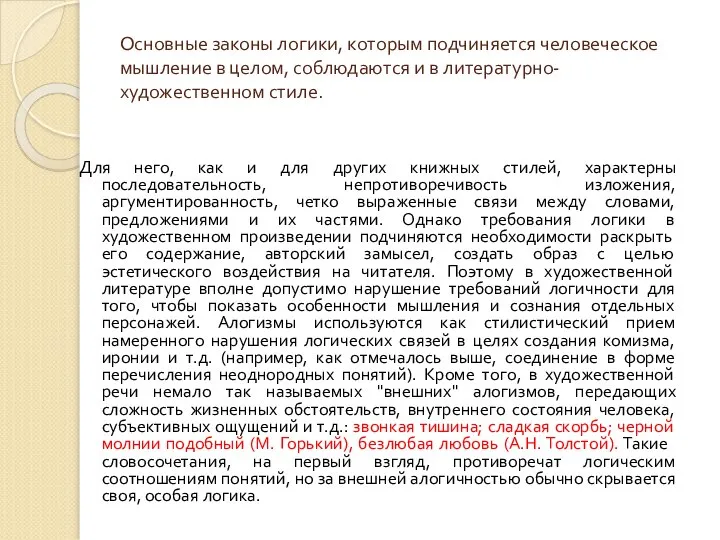 Основные законы логики, которым подчиняется человеческое мышление в целом, соблюдаются и в литературно-художественном стиле.

Для него, как и для других книжных стилей, характерны последовательность, непротиворечивость изложения, аргументированность, четко выраженные связи между словами, предложениями и их частями. Однако требования логики в художественном произведении подчиняются необходимости раскрыть его содержание, авторский замысел, создать образ с целью эстетического воздействия на читателя. Поэтому в художественной литературе вполне допустимо нарушение требований логичности для того, чтобы показать особенности мышления и сознания отдельных персонажей. Алогизмы используются как стилистический прием намеренного нарушения логических связей в целях создания комизма, иронии и т.д. (например, как отмечалось выше, соединение в форме перечисления неоднородных понятий). Кроме того, в художественной речи немало так называемых "внешних" алогизмов, передающих сложность жизненных обстоятельств, внутреннего состояния человека, субъективных ощущений и т.д.: звонкая тишина; сладкая скорбь; черной молнии подобный (М. Горький), безлюбая любовь (А.Н. Толстой). Такие словосочетания, на первый взгляд, противоречат логическим соотношениям понятий, но за внешней алогичностью обычно скрывается своя, особая логика.